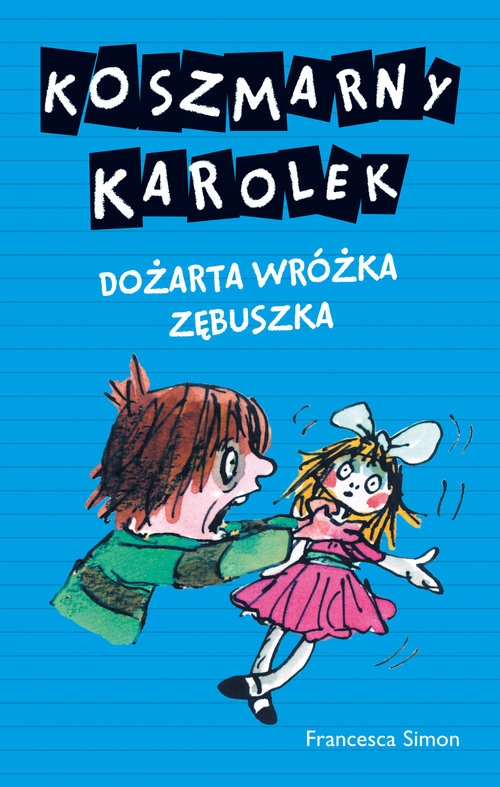 KOSZMARNY KAROLEK

DOŻARTA WRÓŻKA ZĘBUSZKA

Francesca Simon